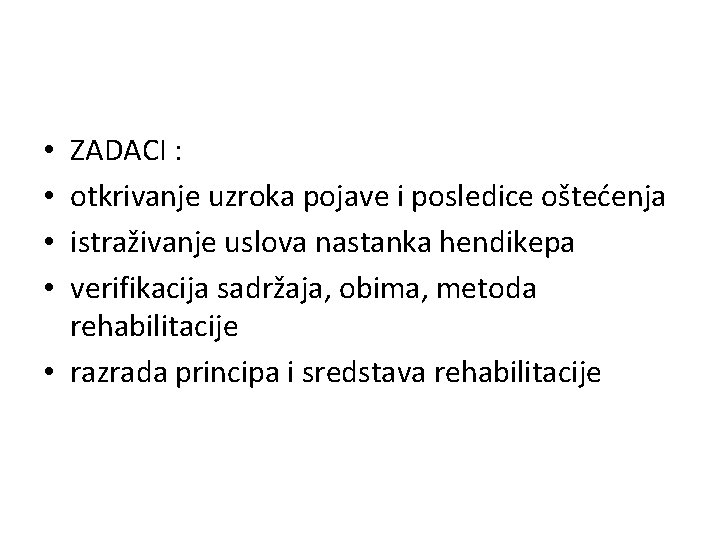 • ZADACI :
• otkrivanje uzroka pojave i posledice oštećenja
• istraživanje uslova nastanka hendikepa
• verifikacija sadržaja, obima, metoda rehabilitacije
• razrada principa i sredstava rehabilitacije